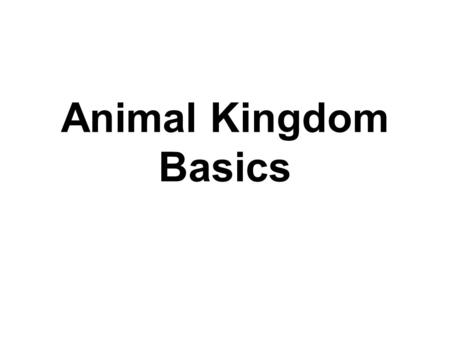 Animal Kingdom Basics